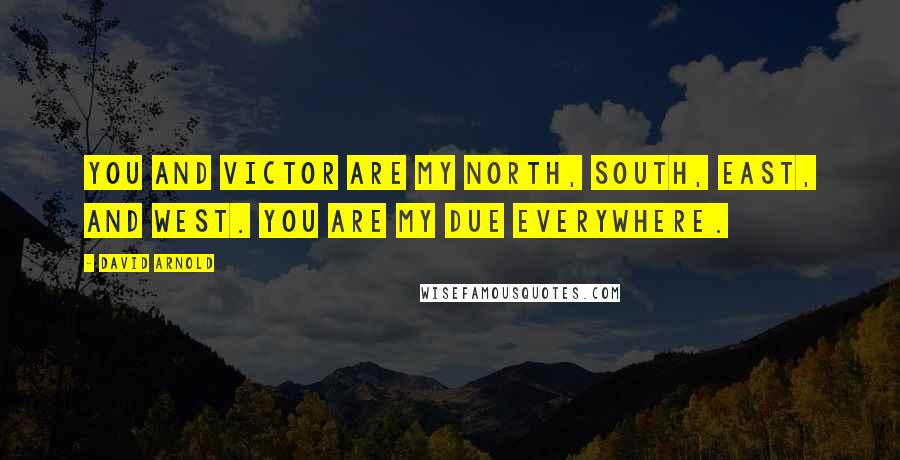 YOU AND VICTOR ARE MY NORTH, SOUTH, EAST, AND WEST. YOU ARE MY DUE EVERYWHERE.

- DAVID ARNOLD

WISEFAMOUSQUOTES.COM